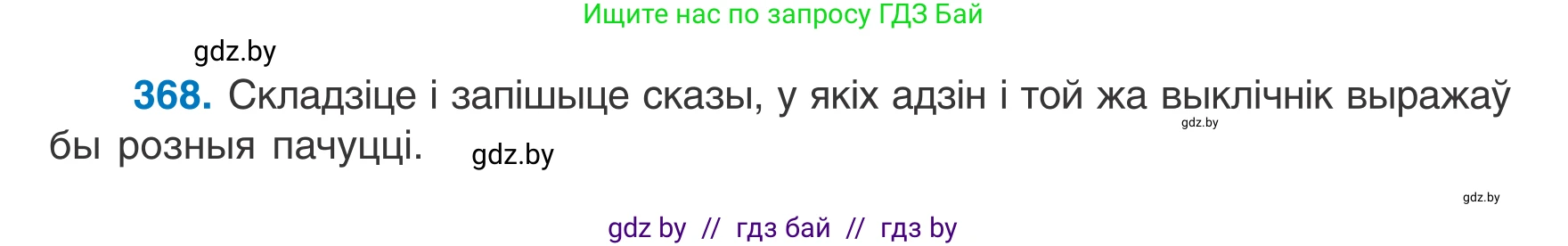 Ищите нас по запросу ГДЗ Бай

gdz.by

368. Складзіце і запішыце сказы, у якіх адзін і той жа выклічнік выражаў бы розныя пачуцці.

gdz.by

gdz.by

gdz.by

gdz by // гдз бай // гдз by